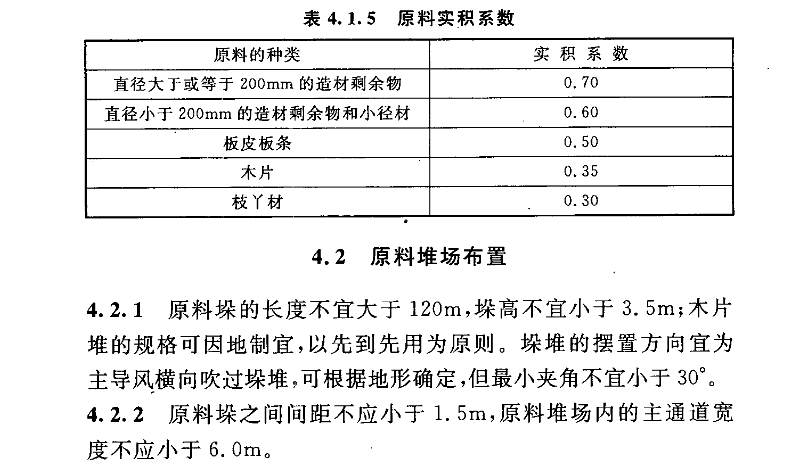 表 4.1.5 原料实积系数

| 原料的种类 | 实 积 系 数 |
|---|---|
| 直径大于或等于 200mm 的造材剩余物 | 0.70 |
| 直径小于 200mm 的造材剩余物和小径材 | 0.60 |
| 板皮板条 | 0.50 |
| 木片 | 0.35 |
| 枝丫材 | 0.30 |

4.2 原料堆场布置

4.2.1 原料垛的长度不宜大于 120m,垛高不宜小于 3.5m;木片堆的规格可因地制宜,以先到先用为原则。垛堆的摆置方向宜为主导风横向吹过垛堆,可根据地形确定,但最小夹角不宜小于 30°。

4.2.2 原料垛之间间距不应小于 1.5m,原料堆场内的主通道宽度不应小于 6.0m。